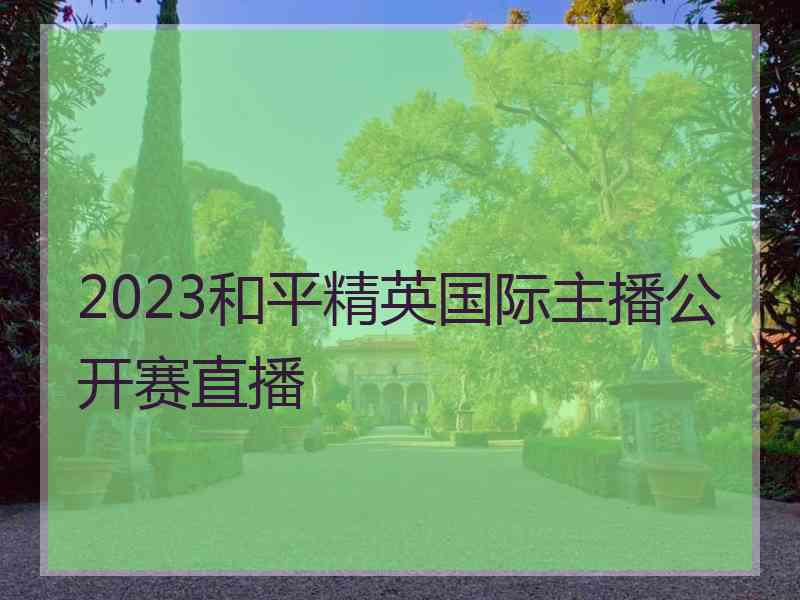 2023和平精英国际主播公开赛直播